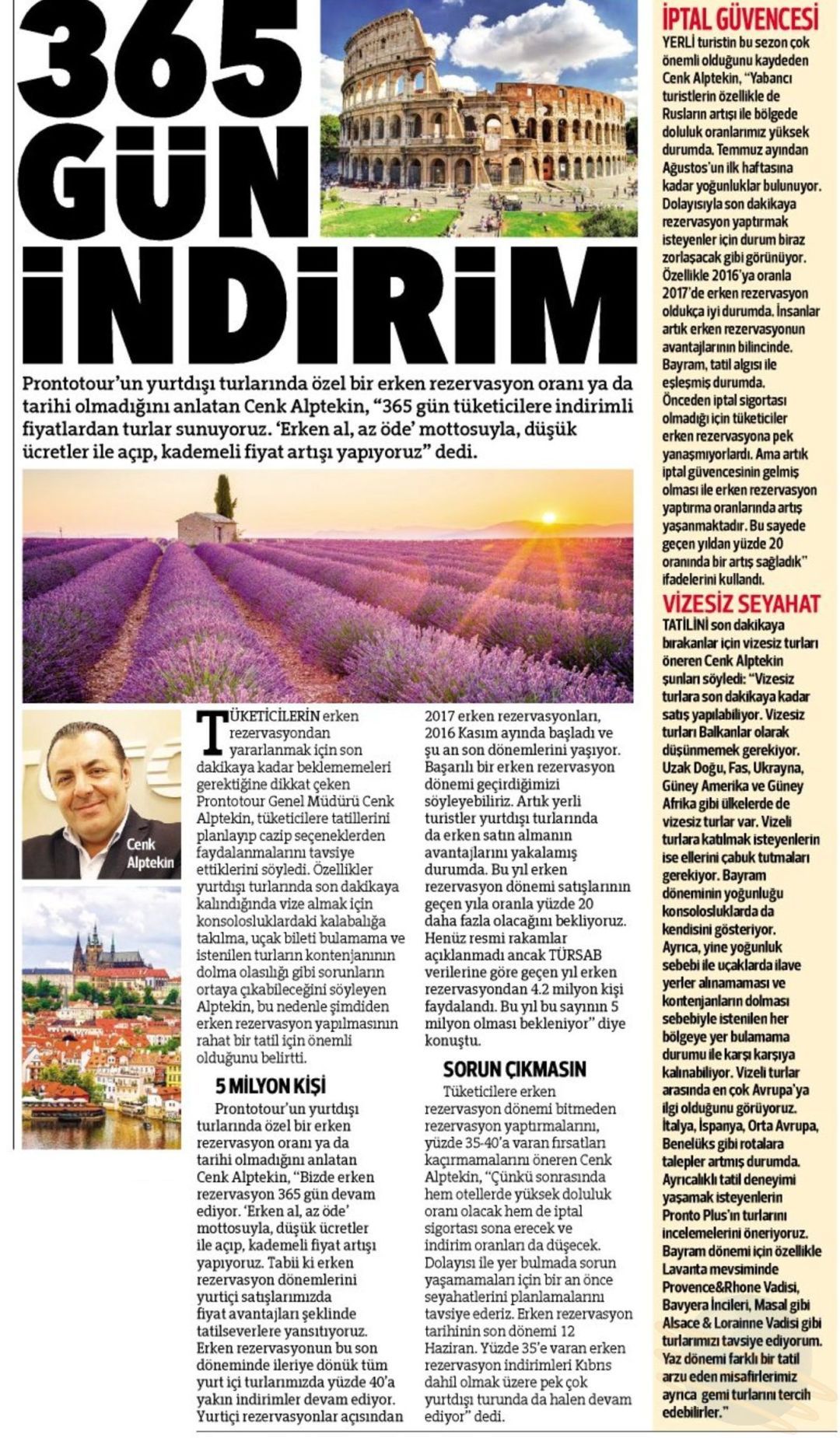 365 GÜN İNDİRİM

Prontotour'un yurtdışı turlarında özel bir erken rezervasyon oranı ya da tarihi olmadığını anlatan Cenk Alptekin, "365 gün tüketicilere indirimli fiyatlardan turlar sunuyoruz. 'Erken al, az öde' mottosuyla, düşük ücretler ile açıp, kademeli fiyat artışı yapıyoruz" dedi.

Cenk Alptekin

TÜKETİCİLERİN erken rezervasyondan yararlanmak için son dakikaya kadar beklememeleri gerektiğine dikkat çeken Prontotour Genel Müdürü Cenk Alptekin, tüketicilere tatillerini planlayıp cazip seçeneklerden faydalanmalarını tavsiye ettiklerini söyledi. Özellikler yurtdışı turlarında son dakikaya kalındığında vize almak için konsolosluklardaki kalabalığa takılma, uçak bileti bulamama ve istenilen turların kontenjanının dolma olasılığı gibi sorunların ortaya çıkabileceğini söyleyen Alptekin, bu nedenle şimdiden erken rezervasyon yapılmasının rahat bir tatil için önemli olduğunu belirtti.

5 MİLYON KİŞİ

Prontotour'un yurtdışı turlarında özel bir erken rezervasyon oranı ya da tarihi olmadığını anlatan Cenk Alptekin, "Bizde erken rezervasyon 365 gün devam ediyor. 'Erken al, az öde' mottosuyla, düşük ücretler ile açıp, kademeli fiyat artışı yapıyoruz. Tabii ki erken rezervasyon dönemlerini yurtiçi satışlarımızda fiyat avantajları şeklinde tatilseverlere yansıtıyoruz. Erken rezervasyonun bu son döneminde ileriye dönük tüm yurt içi turlarımızda yüzde 40'a yakın indirimler devam ediyor. Yurtiçi rezervasyonlar açısından 2017 erken rezervasyonları, 2016 Kasım ayında başladı ve şu an son dönemlerini yaşıyor. Başarılı bir erken rezervasyon dönemi geçirdiğimizi söyleyebiliriz. Artık yerli turistler yurtdışı turlarında da erken satın almanın avantajlarını yakalamış durumda. Bu yıl erken rezervasyon dönemi satışlarının geçen yıla oranla yüzde 20 daha fazla olacağını bekliyoruz. Henüz resmi rakamlar açıklanmadı ancak TÜRSAB verilerine göre geçen yıl erken rezervasyondan 4.2 milyon kişi faydalandı. Bu yıl bu sayının 5 milyon olması bekleniyor" diye konuştu.

SORUN ÇIKMASIN

Tüketicilere erken rezervasyon dönemi bitmeden rezervasyon yaptırmalarını, yüzde 35-40'a varan fırsatları kaçırmamalarını öneren Cenk Alptekin, "Çünkü sonrasında hem otellerde yüksek doluluk oranı olacak hem de iptal sigortası sona erecek ve indirim oranları da düşecek. Dolayısı ile yer bulmada sorun yaşamamaları için bir an önce seyahatlerini planlamalarını tavsiye ederiz. Erken rezervasyon tarihinin son dönemi 12 Haziran. Yüzde 35'e varan erken rezervasyon indirimleri Kıbrıs dahil olmak üzere pek çok yurtdışı turunda da halen devam ediyor" dedi.

İPTAL GÜVENCESİ

YERLİ turistin bu sezon çok önemli olduğunu kaydeden Cenk Alptekin, "Yabancı turistlerin özellikle de Rusların artışı ile bölgede doluluk oranlarımız yüksek durumda. Temmuz ayından Ağustos'un ilk haftasına kadar yoğunluklar bulunuyor. Dolayısıyla son dakikaya rezervasyon yaptırmak isteyenler için durum biraz zorlaşacak gibi görünüyor. Özellikle 2016'ya oranla 2017'de erken rezervasyon oldukça iyi durumda. İnsanlar artık erken rezervasyonun avantajlarının bilincinde. Bayram, tatil algısı ile eşleşmiş durumda. Önceden iptal sigortası olmadığı için tüketiciler erken rezervasyona pek yanaşmıyorlardı. Ama artık iptal güvencesinin gelmiş olması ile erken rezervasyon yaptırma oranlarında artış yaşanmaktadır. Bu sayede geçen yıldan yüzde 20 oranında bir artış sağladık" ifadelerini kullandı.

VİZESİZ SEYAHAT

TATİLİNİ son dakikaya bırakanlar için vizesiz turları öneren Cenk Alptekin şunları söyledi: "Vizesiz turlara son dakikaya kadar satış yapılabiliyor. Vizesiz turları Balkanlar olarak düşünmemek gerekiyor. Uzak Doğu, Fas, Ukrayna, Güney Amerika ve Güney Afrika gibi ülkelerde de vizesiz turlar var. Vizeli turlara katılmak isteyenlerin ise ellerini çabuk tutmaları gerekiyor. Bayram döneminin yoğunluğu konsolosluklarda da kendisini gösteriyor. Ayrıca, yine yoğunluk sebebi ile uçaklarda ilave yerler alınamaması ve kontenjanların dolması sebebiyle istenilen her bölgeye yer bulamama durumu ile karşı karşıya kalınabiliyor. Vizeli turlar arasında en çok Avrupa'ya ilgi olduğunu görüyoruz. İtalya, İspanya, Orta Avrupa, Benelüks gibi rotalara talepler artmış durumda. Ayrıcalıklı tatil deneyimi yaşamak isteyenlerin Pronto Plus'ın turlarını incelemelerini öneriyoruz. Bayram dönemi için özellikle Lavanta mevsiminde Provence&Rhone Vadisi, Bavyera İncileri, Masal gibi Alsace & Lorainne Vadisi gibi turlarımızı tavsiye ediyorum. Yaz dönemi farklı bir tatil arzu eden misafirlerimiz ayrıca gemi turlarını tercih edebilirler."